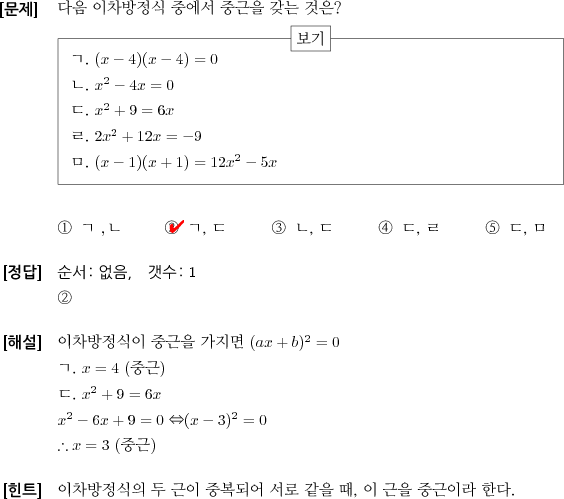 [문제] 다음 이차방정식 중에서 중근을 갖는 것은?

보기

ㄱ. $(x-4)(x-4)=0$

ㄴ. $x^2-4x=0$

ㄷ. $x^2+9=6x$

ㄹ. $2x^2+12x=-9$

ㅁ. $(x-1)(x+1)=12x^2-5x$

① ㄱ, ㄴ ② ㄱ, ㄷ ③ ㄴ, ㄷ ④ ㄷ, ㄹ ⑤ ㄷ, ㅁ

[정답] 순서: 없음, 갯수: 1

②

[해설] 이차방정식이 중근을 가지면 $(ax+b)^2=0$

ㄱ. $x=4$ (중근)

ㄷ. $x^2+9=6x$

$x^2-6x+9=0 \Leftrightarrow (x-3)^2=0$

$\therefore x=3$ (중근)

[힌트] 이차방정식의 두 근이 중복되어 서로 같을 때, 이 근을 중근이라 한다.